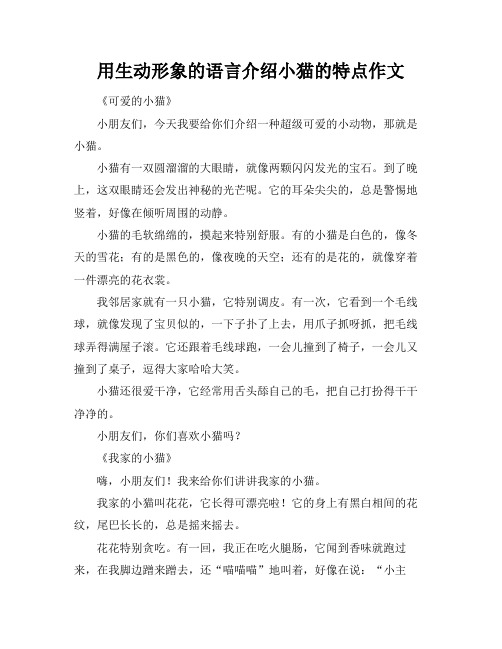 用生动形象的语言介绍小猫的特点作文

《可爱的小猫》

小朋友们，今天我要给你们介绍一种超级可爱的小动物，那就是小猫。

小猫有一双圆溜溜的大眼睛，就像两颗闪闪发光的宝石。到了晚上，这双眼睛还会发出神秘的光芒呢。它的耳朵尖尖的，总是警惕地竖着，好像在倾听周围的动静。

小猫的毛软绵绵的，摸起来特别舒服。有的小猫是白色的，像冬天的雪花；有的是黑色的，像夜晚的天空；还有的是花的，就像穿着一件漂亮的花衣裳。

我邻居家就有一只小猫，它特别调皮。有一次，它看到一个毛线球，就像发现了宝贝似的，一下子扑了上去，用爪子抓呀抓，把毛线球弄得满屋子滚。它还跟着毛线球跑，一会儿撞到了椅子，一会儿又撞到了桌子，逗得大家哈哈大笑。

小猫还很爱干净，它经常用舌头舔自己的毛，把自己打扮得干干净净的。

小朋友们，你们喜欢小猫吗？

《我家的小猫》

嗨，小朋友们！我来给你们讲讲我家的小猫。

我家的小猫叫花花，它长得可漂亮啦！它的身上有黑白相间的花纹，尾巴长长的，总是摇来摇去。

花花特别贪吃。有一回，我正在吃火腿肠，它闻到香味就跑过来，在我脚边蹭来蹭去，还“喵喵喵”地叫着，好像在说：“小主